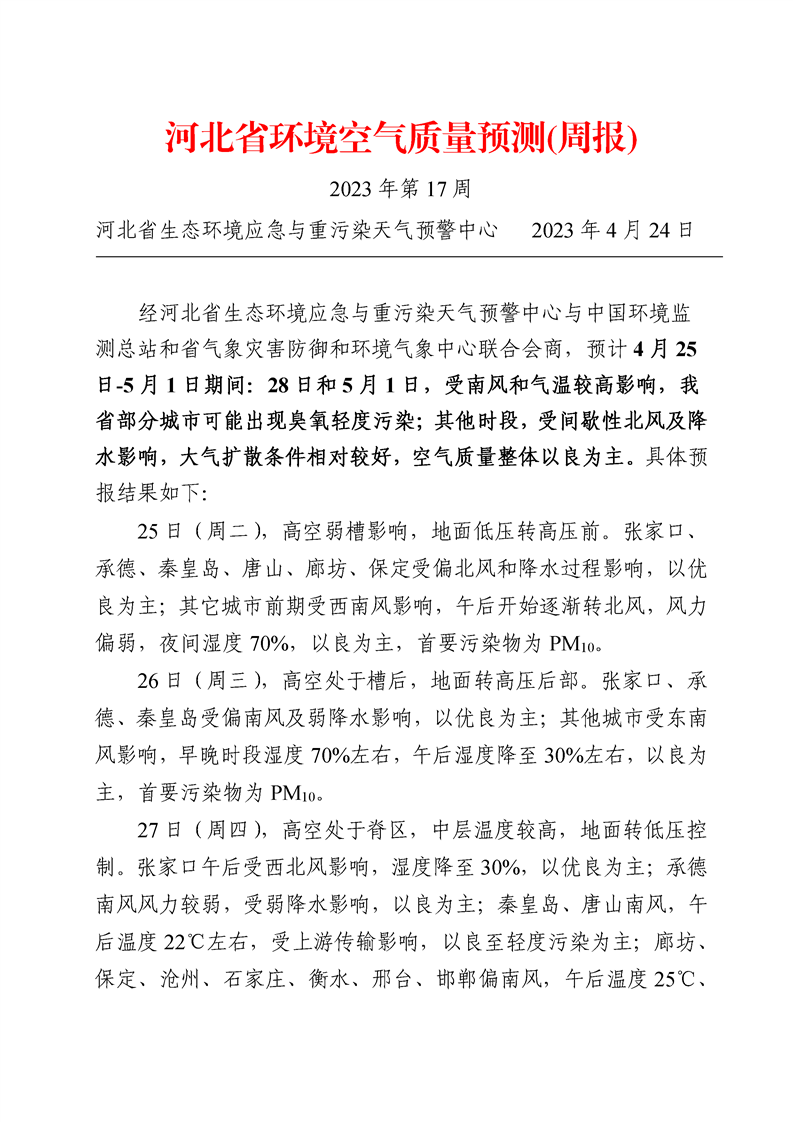 河北省环境空气质量预测(周报)

2023 年第 17 周

河北省生态环境应急与重污染天气预警中心　2023 年 4 月 24 日

经河北省生态环境应急与重污染天气预警中心与中国环境监测总站和省气象灾害防御和环境气象中心联合会商，预计 4 月 25 日-5 月 1 日期间：28 日和 5 月 1 日，受南风和气温较高影响，我省部分城市可能出现臭氧轻度污染；其他时段，受间歇性北风及降水影响，大气扩散条件相对较好，空气质量整体以良为主。具体预报结果如下:

25 日（周二），高空弱槽影响，地面低压转高压前。张家口、承德、秦皇岛、唐山、廊坊、保定受偏北风和降水过程影响，以优良为主；其它城市前期受西南风影响，午后开始逐渐转北风，风力偏弱，夜间湿度 70%，以良为主，首要污染物为 $PM_{10}$。

26 日（周三），高空处于槽后，地面转高压后部。张家口、承德、秦皇岛受偏南风及弱降水影响，以优良为主；其他城市受东南风影响，早晚时段湿度 70%左右，午后湿度降至 30%左右，以良为主，首要污染物为 $PM_{10}$。

27 日（周四），高空处于脊区，中层温度较高，地面转低压控制。张家口午后受西北风影响，湿度降至 30%，以优良为主；承德南风风力较弱，受弱降水影响，以良为主；秦皇岛、唐山南风，午后温度 22℃左右，受上游传输影响，以良至轻度污染为主；廊坊、保定、沧州、石家庄、衡水、邢台、邯郸偏南风，午后温度 25℃、